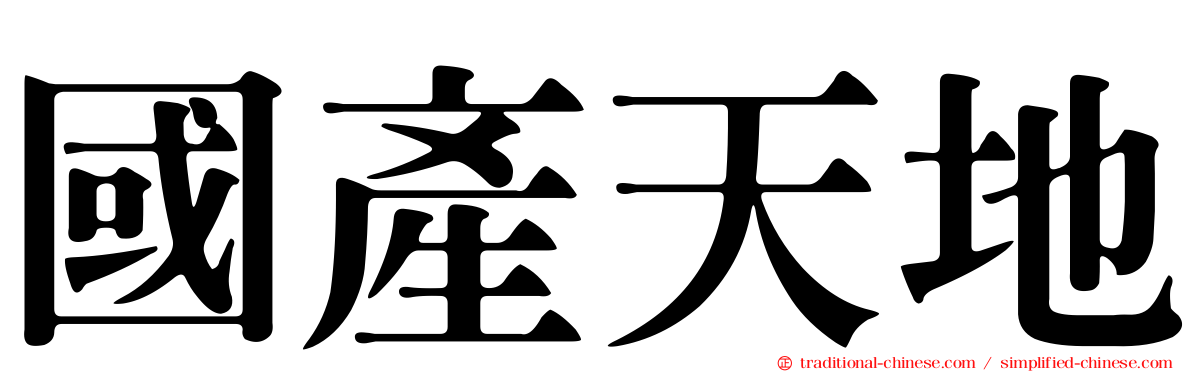 國產天地

traditional-chinese.com / simplified-chinese.com